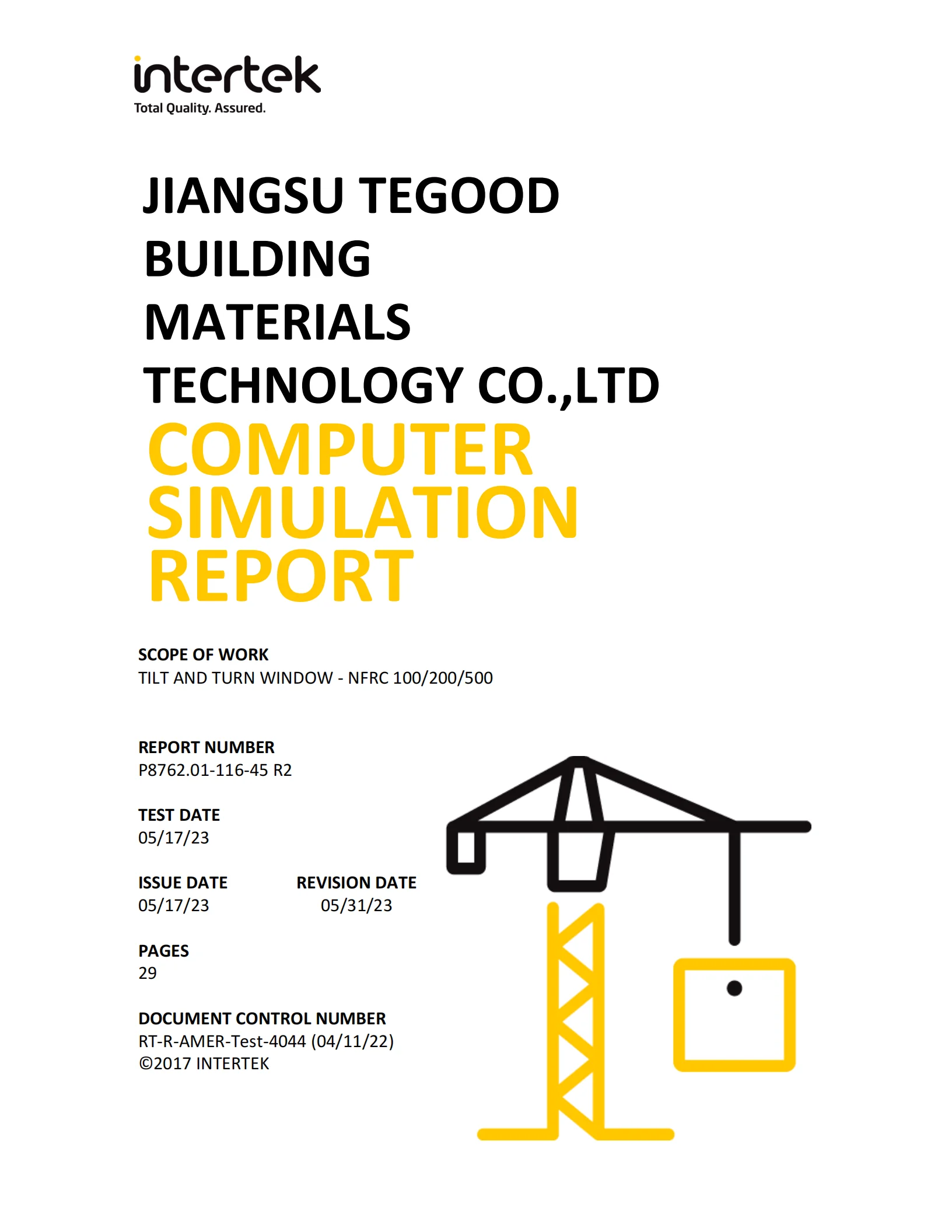 intertek
Total Quality. Assured.

JIANGSU TEGOOD BUILDING MATERIALS TECHNOLOGY CO.,LTD

COMPUTER SIMULATION REPORT

SCOPE OF WORK
TILT AND TURN WINDOW - NFRC 100/200/500

REPORT NUMBER
P8762.01-116-45 R2

TEST DATE
05/17/23

ISSUE DATE
05/17/23

REVISION DATE
05/31/23

PAGES
29

DOCUMENT CONTROL NUMBER
RT-R-AMER-Test-4044 (04/11/22)
©2017 INTERTEK